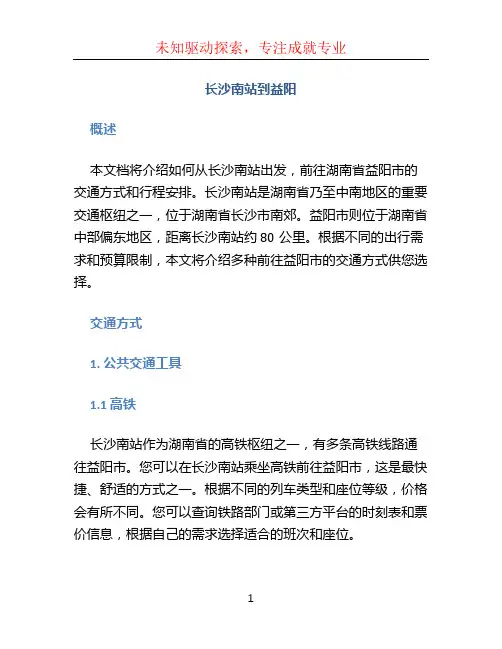 未知驱动探索，专注成就专业

长沙南站到益阳

概述

本文档将介绍如何从长沙南站出发，前往湖南省益阳市的交通方式和行程安排。长沙南站是湖南省乃至中南地区的重要交通枢纽之一，位于湖南省长沙市南郊。益阳市则位于湖南省中部偏东地区，距离长沙南站约 80 公里。根据不同的出行需求和预算限制，本文将介绍多种前往益阳市的交通方式供您选择。

交通方式

1. 公共交通工具

1.1 高铁

长沙南站作为湖南省的高铁枢纽之一，有多条高铁线路通往益阳市。您可以在长沙南站乘坐高铁前往益阳市，这是最快捷、舒适的方式之一。根据不同的列车类型和座位等级，价格会有所不同。您可以查询铁路部门或第三方平台的时刻表和票价信息，根据自己的需求选择适合的班次和座位。

1